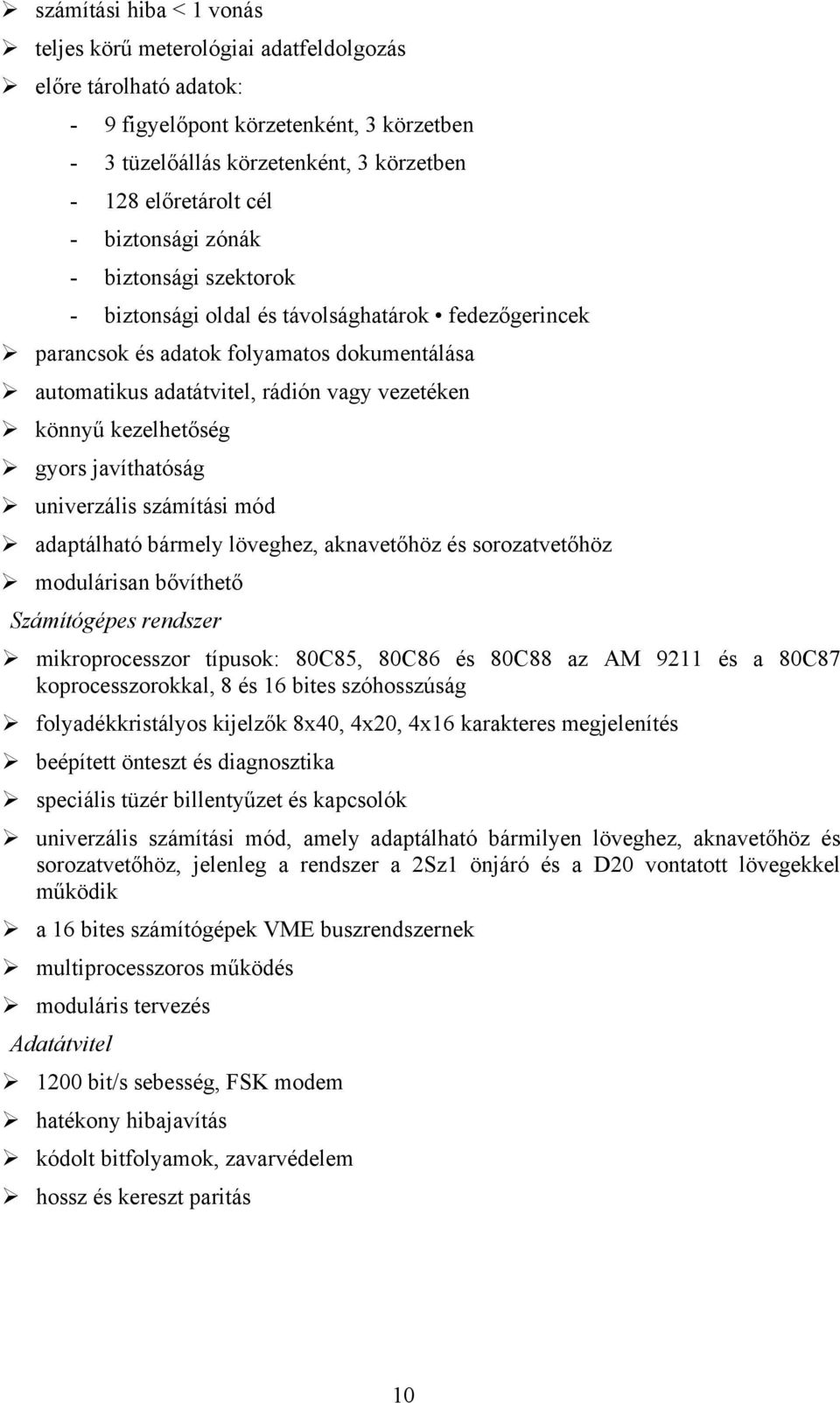 ➢ számítási hiba < 1 vonás
➢ teljes körű meterológiai adatfeldolgozás
➢ előre tárolható adatok:
- 9 figyelőpont körzetenként, 3 körzetben
- 3 tüzelőállás körzetenként, 3 körzetben
- 128 előretárolt cél
- biztonsági zónák
- biztonsági szektorok
- biztonsági oldal és távolsághatárok • fedezőgerincek
➢ parancsok és adatok folyamatos dokumentálása
➢ automatikus adatátvitel, rádión vagy vezetéken
➢ könnyű kezelhetőség
➢ gyors javíthatóság
➢ univerzális számítási mód
➢ adaptálható bármely löveghez, aknavetőhöz és sorozatvetőhöz
➢ modulárisan bővíthető
Számítógépes rendszer
➢ mikroprocesszor típusok: 80C85, 80C86 és 80C88 az AM 9211 és a 80C87 koprocesszorokkal, 8 és 16 bites szóhosszúság
➢ folyadékkristályos kijelzők 8x40, 4x20, 4x16 karakteres megjelenítés
➢ beépített önteszt és diagnosztika
➢ speciális tüzér billentyűzet és kapcsolók
➢ univerzális számítási mód, amely adaptálható bármilyen löveghez, aknavetőhöz és sorozatvetőhöz, jelenleg a rendszer a 2Sz1 önjáró és a D20 vontatott lövegekkel működik
➢ a 16 bites számítógépek VME buszrendszernek
➢ multiprocesszoros működés
➢ moduláris tervezés
Adatátvitel
➢ 1200 bit/s sebesség, FSK modem
➢ hatékony hibajavítás
➢ kódolt bitfolyamok, zavarvédelem
➢ hossz és kereszt paritás

10